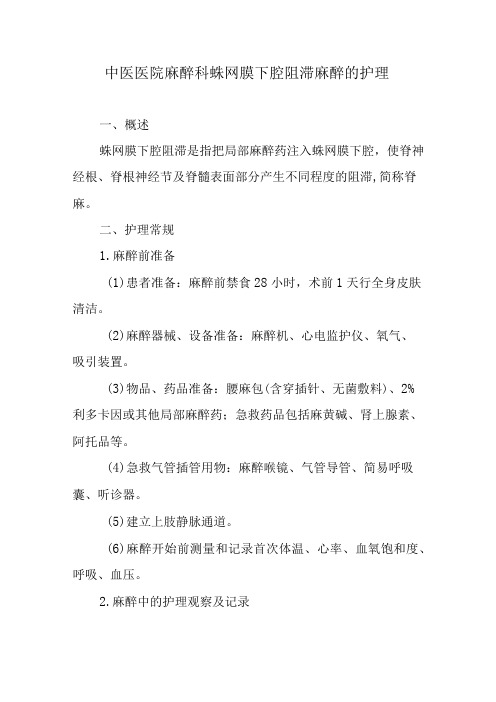 中医医院麻醉科蛛网膜下腔阻滞麻醉的护理

一、概述

蛛网膜下腔阻滞是指把局部麻醉药注入蛛网膜下腔，使脊神经根、脊根神经节及脊髓表面部分产生不同程度的阻滞,简称脊麻。

二、护理常规

1.麻醉前准备

(1)患者准备：麻醉前禁食28小时，术前1天行全身皮肤清洁。

(2)麻醉器械、设备准备：麻醉机、心电监护仪、氧气、吸引装置。

(3)物品、药品准备：腰麻包(含穿插针、无菌敷料)、2%利多卡因或其他局部麻醉药；急救药品包括麻黄碱、肾上腺素、阿托品等。

(4)急救气管插管用物：麻醉喉镜、气管导管、简易呼吸囊、听诊器。

(5)建立上肢静脉通道。

(6)麻醉开始前测量和记录首次体温、心率、血氧饱和度、呼吸、血压。

2.麻醉中的护理观察及记录